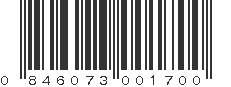 0 846073 001700